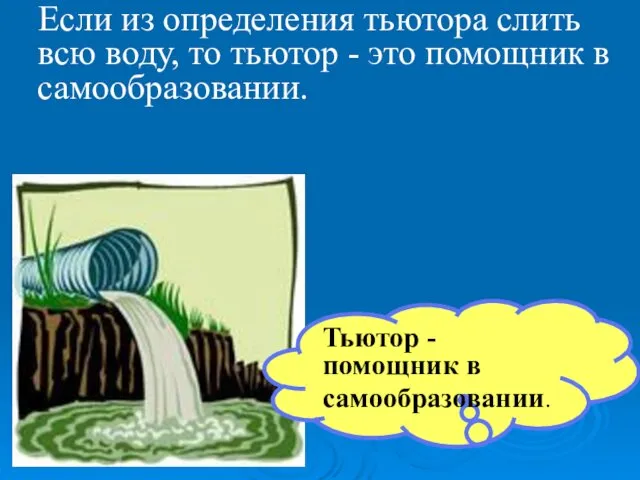 Если из определения тьютора слить всю воду, то тьютор - это помощник в самообразовании.

Тьютор - помощник в самообразовании.